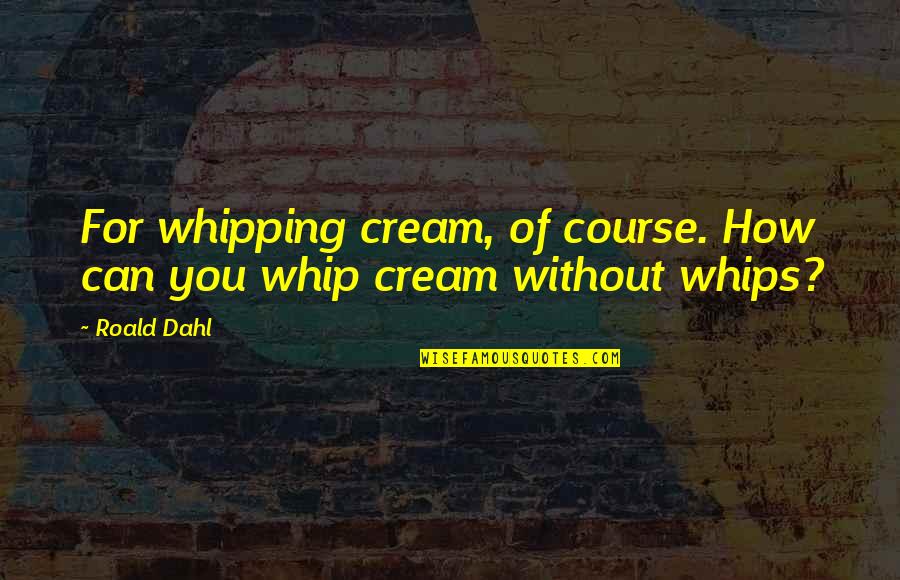 For whipping cream, of course. How can you whip cream without whips?

~ Roald Dahl

WISEFAMOUSQUOTES.COM